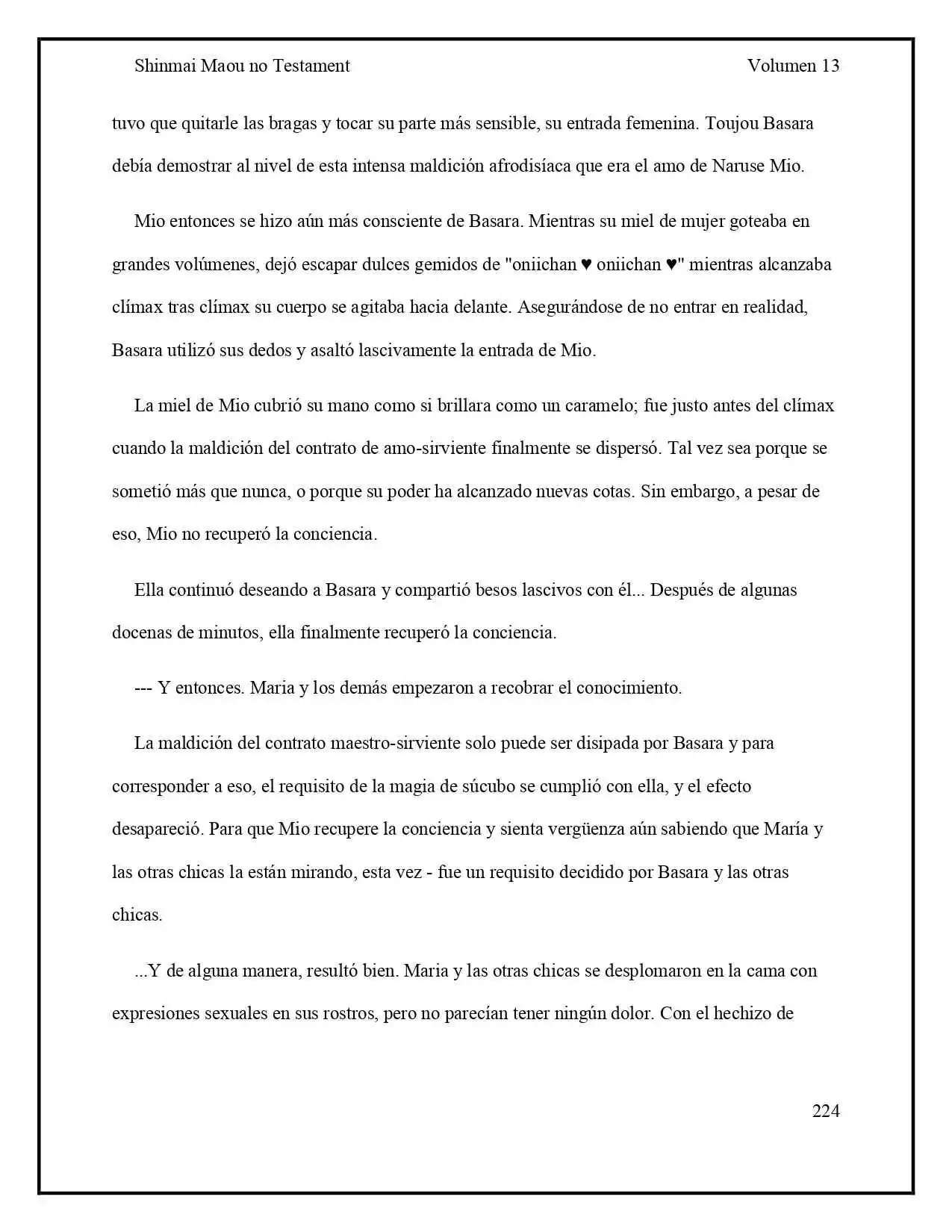 Shinmai Maou no Testament Volumen 13

tuvo que quitarle las bragas y tocar su parte más sensible, su entrada femenina. Toujou Basara debía demostrar al nivel de esta intensa maldición afrodisíaca que era el amo de Naruse Mio.

Mio entonces se hizo aún más consciente de Basara. Mientras su miel de mujer goteaba en grandes volúmenes, dejó escapar dulces gemidos de "oniichan ♥ oniichan ♥" mientras alcanzaba clímax tras clímax su cuerpo se agitaba hacia delante. Asegurándose de no entrar en realidad, Basara utilizó sus dedos y asaltó lascivamente la entrada de Mio.

La miel de Mio cubrió su mano como si brillara como un caramelo; fue justo antes del clímax cuando la maldición del contrato de amo-sirviente finalmente se dispersó. Tal vez sea porque se sometió más que nunca, o porque su poder ha alcanzado nuevas cotas. Sin embargo, a pesar de eso, Mio no recuperó la conciencia.

Ella continuó deseando a Basara y compartió besos lascivos con él... Después de algunas docenas de minutos, ella finalmente recuperó la conciencia.

--- Y entonces. Maria y los demás empezaron a recobrar el conocimiento.

La maldición del contrato maestro-sirviente solo puede ser disipada por Basara y para corresponder a eso, el requisito de la magia de súcubo se cumplió con ella, y el efecto desapareció. Para que Mio recupere la conciencia y sienta vergüenza aún sabiendo que María y las otras chicas la están mirando, esta vez - fue un requisito decidido por Basara y las otras chicas.

...Y de alguna manera, resultó bien. Maria y las otras chicas se desplomaron en la cama con expresiones sexuales en sus rostros, pero no parecían tener ningún dolor. Con el hechizo de

224